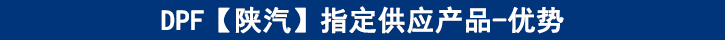 DPF【陕汽】指定供应产品-优势